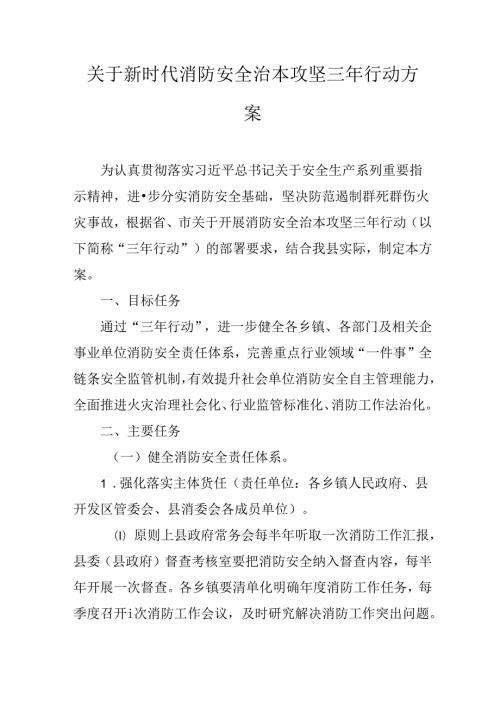 关于新时代消防安全治本攻坚三年行动方案

为认真贯彻落实习近平总书记关于安全生产系列重要指示精神，进•步分实消防安全基础，坚决防范遏制群死群伤火灾事故，根据省、市关于开展消防安全治本攻坚三年行动（以下简称“三年行动”）的部署要求，结合我县实际，制定本方案。

一、目标任务

通过“三年行动”，进一步健全各乡镇、各部门及相关企事业单位消防安全责任体系，完善重点行业领域“一件事”全链条安全监管机制，有效提升社会单位消防安全自主管理能力，全面推进火灾治理社会化、行业监管标准化、消防工作法治化。

二、主要任务

（一）健全消防安全责任体系。

1．强化落实主体货任（责任单位：各乡镇人民政府、县开发区管委会、县消委会各成员单位）。

⑴ 原则上县政府常务会每半年听取一次消防工作汇报，县委（县政府）督查考核室要把消防安全纳入督查内容，每半年开展一次督查。各乡镇要清单化明确年度消防工作任务，每季度召开i次消防工作会议，及时研究解决消防工作突出问题。